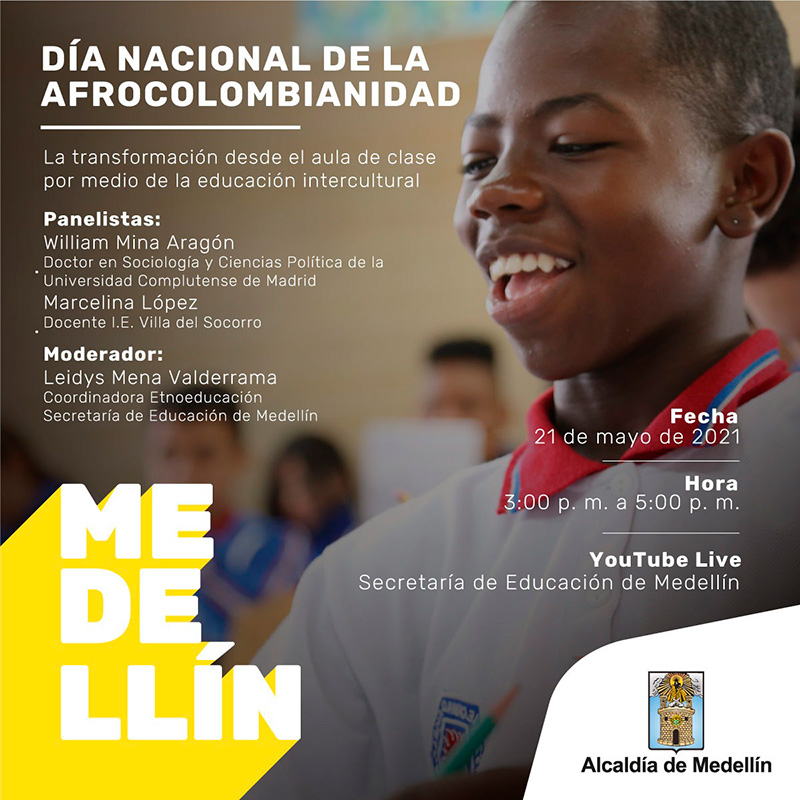 DÍA NACIONAL DE LA AFROCOLOMBIANIDAD

La transformación desde el aula de clase por medio de la educación intercultural

Panelistas:
William Mina Aragón
Doctor en Sociología y Ciencias Política de la Universidad Complutense de Madrid
Marcelina López
Docente I.E. Villa del Socorro

Moderador:
Leidys Mena Valderrama
Coordinadora Etnoeducación
Secretaría de Educación de Medellín

Fecha
21 de mayo de 2021

Hora
3:00 p. m. a 5:00 p. m.

YouTube Live
Secretaría de Educación de Medellín

ME
DE
LLÍN

Alcaldía de Medellín